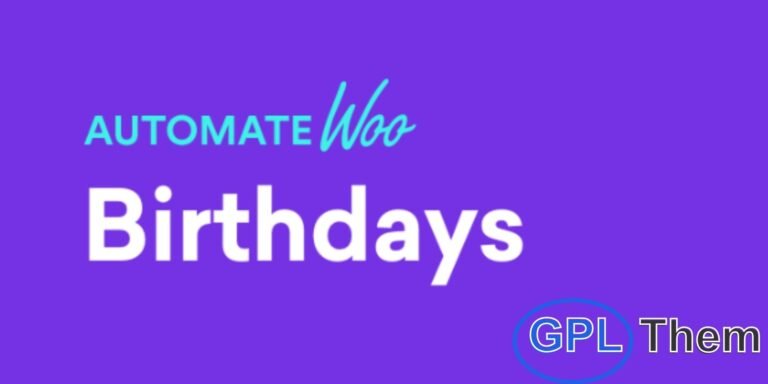 AUTOMATE Woo

Birthdays

GPL Them